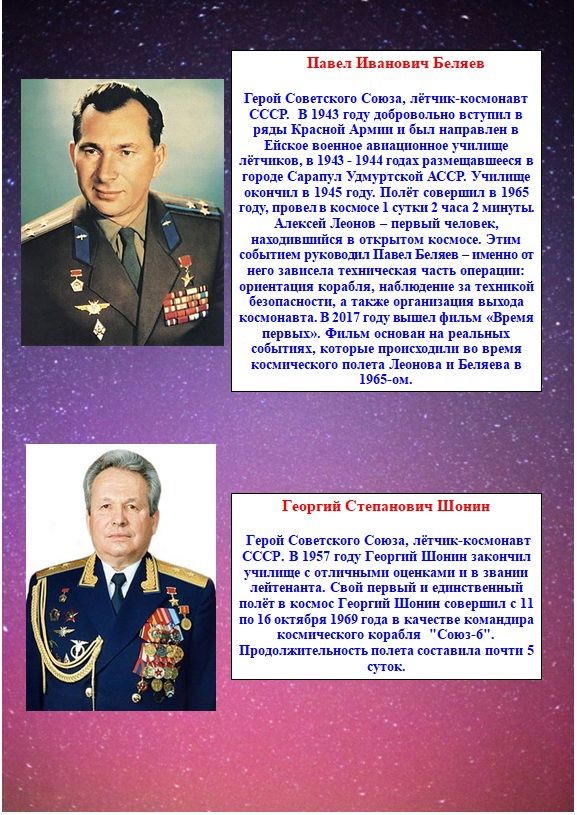 Павел Иванович Беляев

Герой Советского Союза, лётчик-космонавт СССР. В 1943 году добровольно вступил в ряды Красной Армии и был направлен в Ейское военное авиационное училище лётчиков, в 1943 - 1944 годах размещавшееся в городе Сарапул Удмуртской АССР. Училище окончил в 1945 году. Полёт совершил в 1965 году, провел в космосе 1 сутки 2 часа 2 минуты. Алексей Леонов – первый человек, находившийся в открытом космосе. Этим событием руководил Павел Беляев – именно от него зависела техническая часть операции: ориентация корабля, наблюдение за техникой безопасности, а также организация выхода космонавта. В 2017 году вышел фильм «Время первых». Фильм основан на реальных событиях, которые происходили во время космического полета Леонова и Беляева в 1965-ом.

Георгий Степанович Шонин

Герой Советского Союза, лётчик-космонавт СССР. В 1957 году Георгий Шонин закончил училище с отличными оценками и в звании лейтенанта. Свой первый и единственный полёт в космос Георгий Шонин совершил с 11 по 16 октября 1969 года в качестве командира космического корабля "Союз-6". Продолжительность полета составила почти 5 суток.